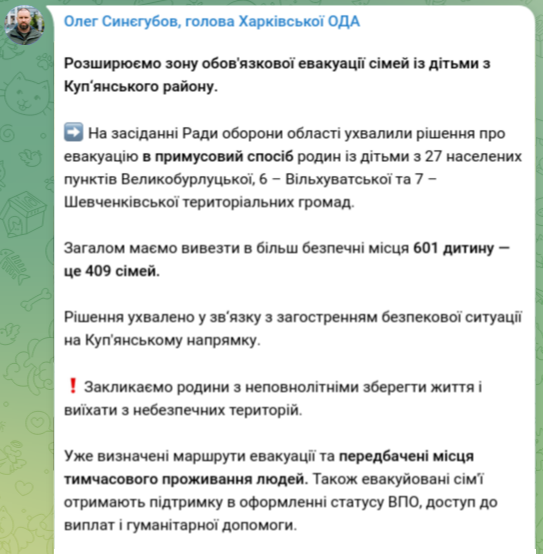 Олег Синєгубов, голова Харківської ОДА

Розширюємо зону обов'язкової евакуації сімей із дітьми з Куп'янського району.

➡️ На засіданні Ради оборони області ухвалили рішення про евакуацію в примусовий спосіб родин із дітьми з 27 населених пунктів Великобурлуцької, 6 – Вільхуватської та 7 – Шевченківської територіальних громад.

Загалом маємо вивезти в більш безпечні місця 601 дитину — це 409 сімей.

Рішення ухвалено у зв'язку з загостренням безпекової ситуації на Куп'янському напрямку.

❗ Закликаємо родини з неповнолітніми зберегти життя і виїхати з небезпечних територій.

Уже визначені маршрути евакуації та передбачені місця тимчасового проживання людей. Також евакуйовані сім'ї отримають підтримку в оформленні статусу ВПО, доступ до виплат і гуманітарної допомоги.